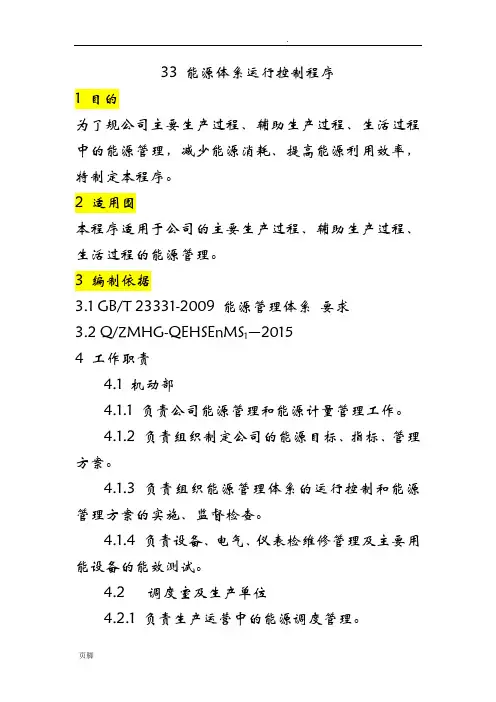 .

33 能源体系运行控制程序

1 目的

为了规公司主要生产过程、辅助生产过程、生活过程中的能源管理，减少能源消耗、提高能源利用效率，特制定本程序。

2 适用围

本程序适用于公司的主要生产过程、辅助生产过程、生活过程的能源管理。

3 编制依据

3.1 GB/T 23331-2009 能源管理体系 要求

3.2 Q/ZMHG-QEHSEnMS$_1$—2015

4 工作职责

4.1 机动部

4.1.1 负责公司能源管理和能源计量管理工作。

4.1.2 负责组织制定公司的能源目标、指标、管理方案。

4.1.3 负责组织能源管理体系的运行控制和能源管理方案的实施、监督检查。

4.1.4 负责设备、电气、仪表检维修管理及主要用能设备的能效测试。

4.2 调度室及生产单位

4.2.1 负责生产运营中的能源调度管理。

页脚